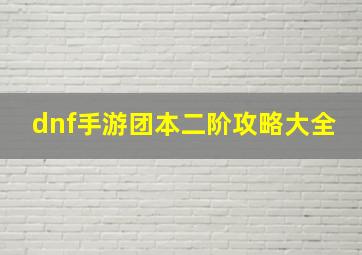 dnf手游团本二阶攻略大全